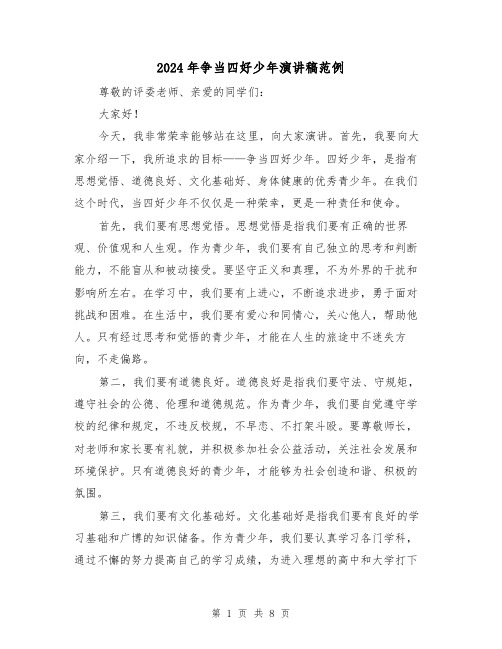 2024年争当四好少年演讲稿范例

尊敬的评委老师、亲爱的同学们：

大家好！

今天，我非常荣幸能够站在这里，向大家演讲。首先，我要向大家介绍一下，我所追求的目标——争当四好少年。四好少年，是指有思想觉悟、道德良好、文化基础好、身体健康的优秀青少年。在我们这个时代，当四好少年不仅仅是一种荣幸，更是一种责任和使命。

首先，我们要有思想觉悟。思想觉悟是指我们要有正确的世界观、价值观和人生观。作为青少年，我们要有自己独立的思考和判断能力，不能盲从和被动接受。要坚守正义和真理，不为外界的干扰和影响所左右。在学习中，我们要有上进心，不断追求进步，勇于面对挑战和困难。在生活中，我们要有爱心和同情心，关心他人，帮助他人。只有经过思考和觉悟的青少年，才能在人生的旅途中不迷失方向，不走偏路。

第二，我们要有道德良好。道德良好是指我们要守法、守规矩，遵守社会的公德、伦理和道德规范。作为青少年，我们要自觉遵守学校的纪律和规定，不违反校规，不早恋、不打架斗殴。要尊敬师长，对老师和家长要有礼貌，并积极参加社会公益活动，关注社会发展和环境保护。只有道德良好的青少年，才能够为社会创造和谐、积极的氛围。

第三，我们要有文化基础好。文化基础好是指我们要有良好的学习基础和广博的知识储备。作为青少年，我们要认真学习各门学科，通过不懈的努力提高自己的学习成绩，为进入理想的高中和大学打下

第 1 页 共 8 页